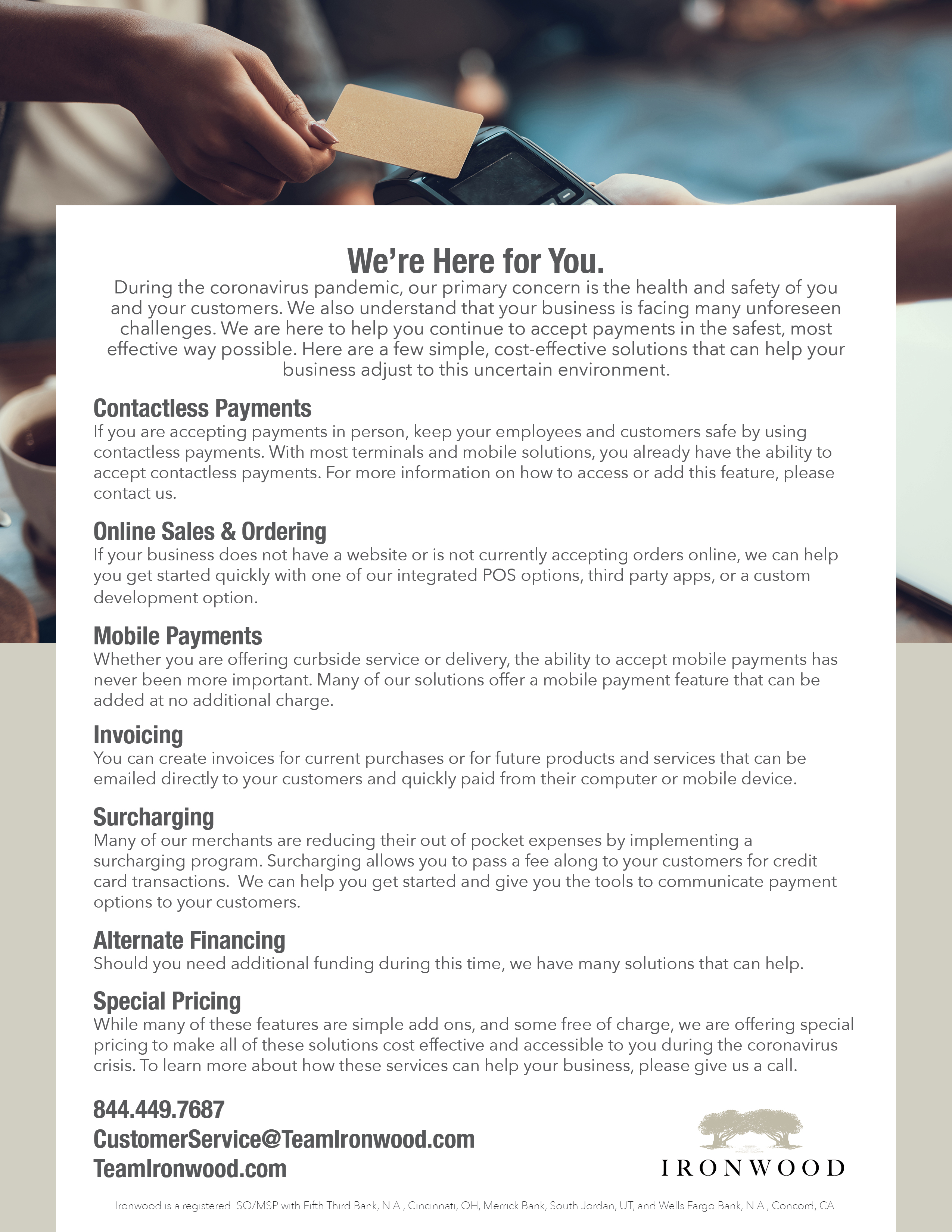 We're Here for You.

During the coronavirus pandemic, our primary concern is the health and safety of you and your customers. We also understand that your business is facing many unforeseen challenges. We are here to help you continue to accept payments in the safest, most effective way possible. Here are a few simple, cost-effective solutions that can help your business adjust to this uncertain environment.

Contactless Payments
If you are accepting payments in person, keep your employees and customers safe by using contactless payments. With most terminals and mobile solutions, you already have the ability to accept contactless payments. For more information on how to access or add this feature, please contact us.

Online Sales & Ordering
If your business does not have a website or is not currently accepting orders online, we can help you get started quickly with one of our integrated POS options, third party apps, or a custom development option.

Mobile Payments
Whether you are offering curbside service or delivery, the ability to accept mobile payments has never been more important. Many of our solutions offer a mobile payment feature that can be added at no additional charge.

Invoicing
You can create invoices for current purchases or for future products and services that can be emailed directly to your customers and quickly paid from their computer or mobile device.

Surcharging
Many of our merchants are reducing their out of pocket expenses by implementing a surcharging program. Surcharging allows you to pass a fee along to your customers for credit card transactions. We can help you get started and give you the tools to communicate payment options to your customers.

Alternate Financing
Should you need additional funding during this time, we have many solutions that can help.

Special Pricing
While many of these features are simple add ons, and some free of charge, we are offering special pricing to make all of these solutions cost effective and accessible to you during the coronavirus crisis. To learn more about how these services can help your business, please give us a call.

844.449.7687
CustomerService@TeamIronwood.com
TeamIronwood.com

IRONWOOD

Ironwood is a registered ISO/MSP with Fifth Third Bank, N.A., Cincinnati, OH, Merrick Bank, South Jordan, UT, and Wells Fargo Bank, N.A., Concord, CA.